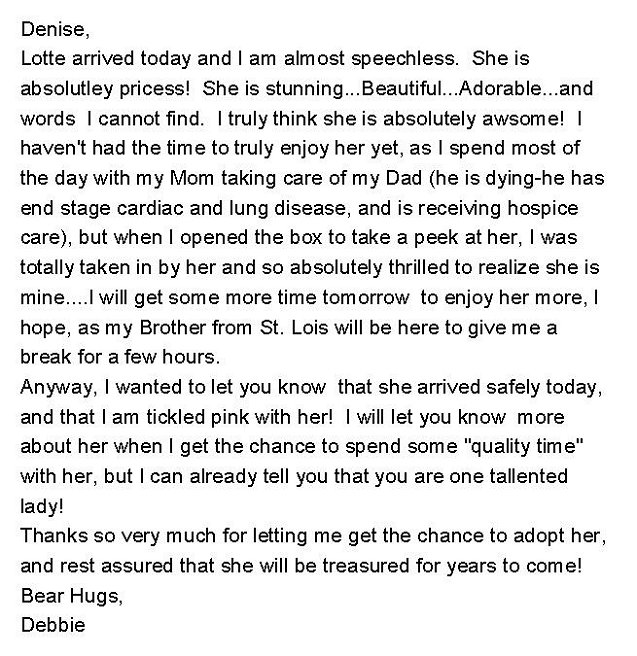 Denise,

Lotte arrived today and I am almost speechless. She is absolutley pricess! She is stunning...Beautiful...Adorable...and words I cannot find. I truly think she is absolutely awsome! I haven't had the time to truly enjoy her yet, as I spend most of the day with my Mom taking care of my Dad (he is dying-he has end stage cardiac and lung disease, and is receiving hospice care), but when I opened the box to take a peek at her, I was totally taken in by her and so absolutely thrilled to realize she is mine....I will get some more time tomorrow to enjoy her more, I hope, as my Brother from St. Lois will be here to give me a break for a few hours.

Anyway, I wanted to let you know that she arrived safely today, and that I am tickled pink with her! I will let you know more about her when I get the chance to spend some "quality time" with her, but I can already tell you that you are one tallented lady!

Thanks so very much for letting me get the chance to adopt her, and rest assured that she will be treasured for years to come!

Bear Hugs,
Debbie